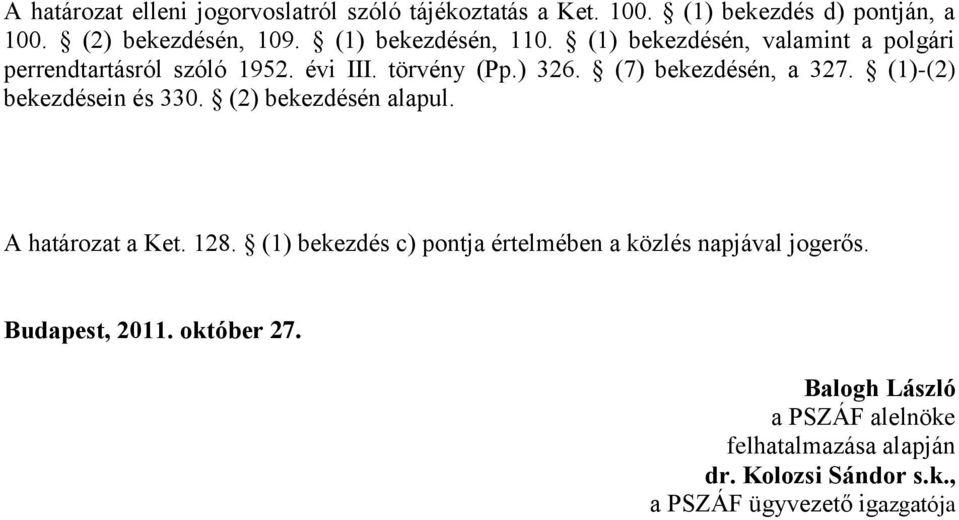 A határozat elleni jogorvoslatról szóló tájékoztatás a Ket. 100. § (1) bekezdés d) pontján, a 100. § (2) bekezdésén, 109. § (1) bekezdésén, 110. § (1) bekezdésén, valamint a polgári perrendtartásról szóló 1952. évi III. törvény (Pp.) 326. § (7) bekezdésén, a 327. § (1)-(2) bekezdésein és 330. § (2) bekezdésén alapul.

A határozat a Ket. 128. § (1) bekezdés c) pontja értelmében a közlés napjával jogerős.

Budapest, 2011. október 27.

Balogh László
a PSZÁF alelnöke
felhatalmazása alapján
dr. Kolozsi Sándor s.k.,
a PSZÁF ügyvezető igazgatója